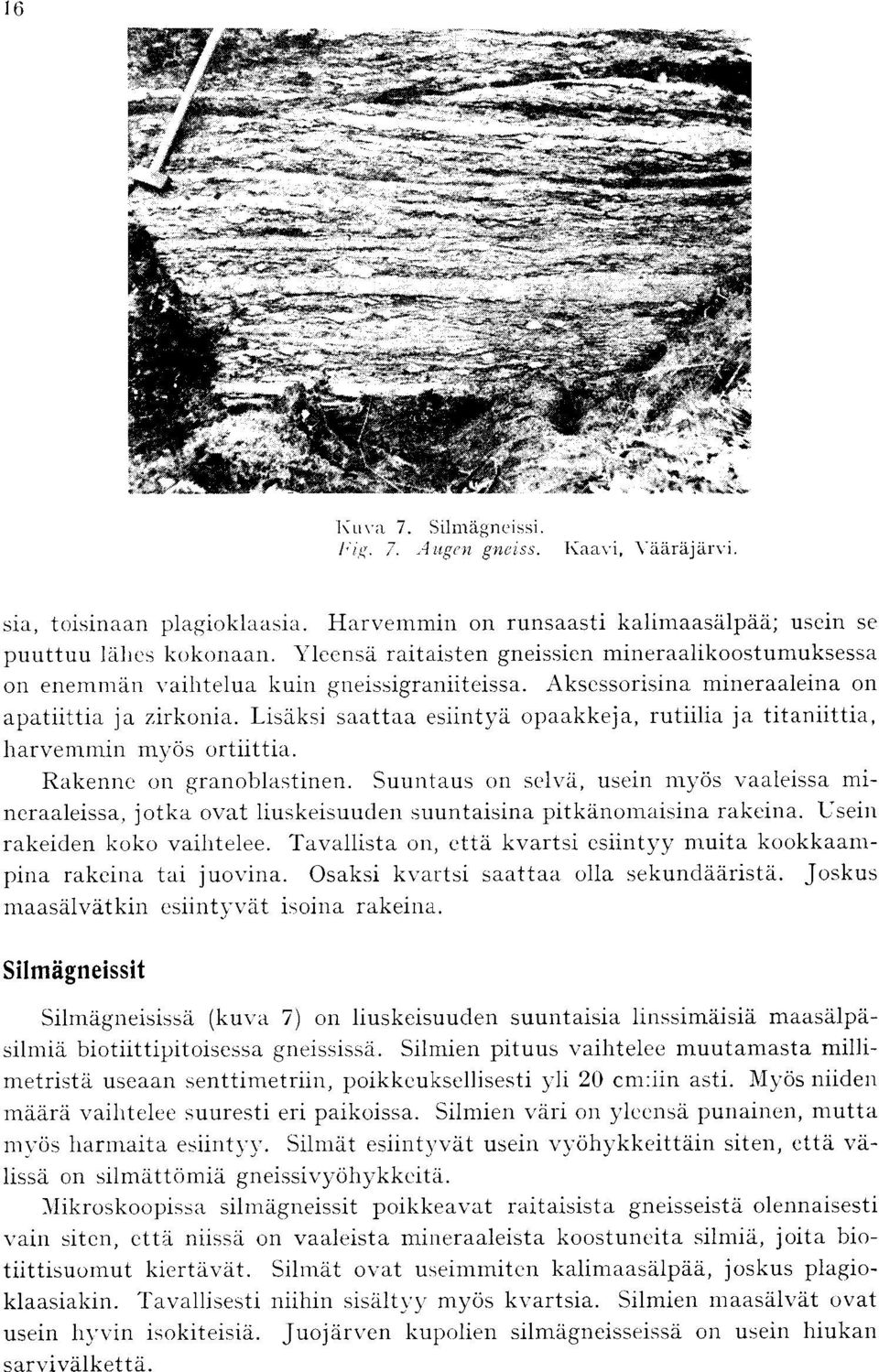 16

Kuva 7. Silmägneissi.
Fig. 7. Augen gneiss. Kaavi, Vääräjärvi.

sia, toisinaan plagioklaasia. Harvemmin on runsaasti kalimaasälpää; usein se puuttuu lähes kokonaan. Yleensä raitaisten gneissien mineraalikoostumuksessa on enemmän vaihtelua kuin gneissigraniiteissa. Aksessorisina mineraaleina on apatiittia ja zirkonia. Lisäksi saattaa esiintyä opaakkeja, rutiilia ja titaniittia, harvemmin myös ortiittia.

Rakenne on granoblastinen. Suuntaus on selvä, usein myös vaaleissa mineraaleissa, jotka ovat liuskeisuuden suuntaisina pitkänomaisina rakeina. Usein rakeiden koko vaihtelee. Tavallista on, että kvartsi esiintyy muita kookkaampina rakeina tai juovina. Osaksi kvartsi saattaa olla sekundääristä. Joskus maasälvätkin esiintyvät isoina rakeina.

Silmägneissit

Silmägneisissä (kuva 7) on liuskeisuuden suuntaisia linssimäisiä maasälpäsilmiä biotiittipitoisessa gneississä. Silmien pituus vaihtelee muutamasta millimetristä useaan senttimetriin, poikkeuksellisesti yli 20 cm:iin asti. Myös niiden määrä vaihtelee suuresti eri paikoissa. Silmien väri on yleensä punainen, mutta myös harmaita esiintyy. Silmät esiintyvät usein vyöhykkeittäin siten, että välissä on silmättömiä gneissivyöhykkeitä.

Mikroskoopissa silmägneissit poikkeavat raitaisista gneisseistä olennaisesti vain siten, että niissä on vaaleista mineraaleista koostuneita silmiä, joita biotiittisuomut kiertävät. Silmät ovat useimmiten kalimaasälpää, joskus plagioklaasiakin. Tavallisesti niihin sisältyy myös kvartsia. Silmien maasälvät ovat usein hyvin isokiteisiä. Juojärven kupolien silmägneisseissä on usein hiukan sarvivälkettä.